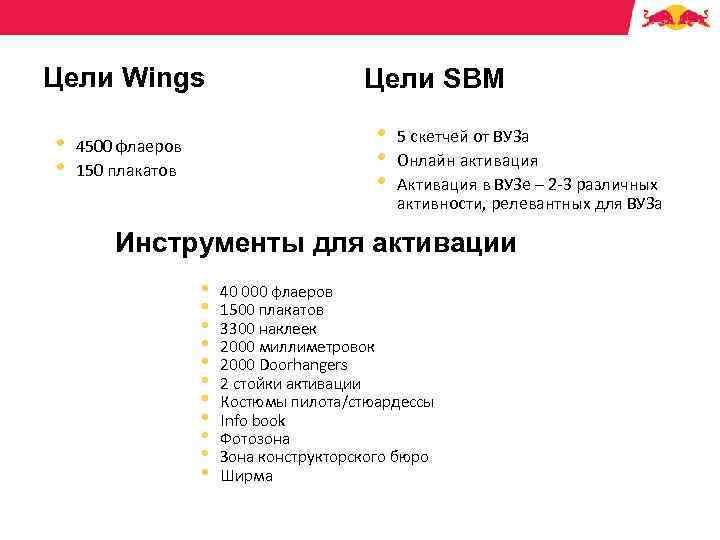 Цели Wings

• 4500 флаеров
• 150 плакатов

Цели SBM

• 5 скетчей от ВУЗа
• Онлайн активация
• Активация в ВУЗе – 2-3 различных активности, релевантных для ВУЗа

Инструменты для активации

• 40 000 флаеров
• 1500 плакатов
• 3300 наклеек
• 2000 миллиметровок
• 2000 Doorhangers
• 2 стойки активации
• Костюмы пилота/стюардессы
• Info book
• Фотозона
• Зона конструкторского бюро
• Ширма